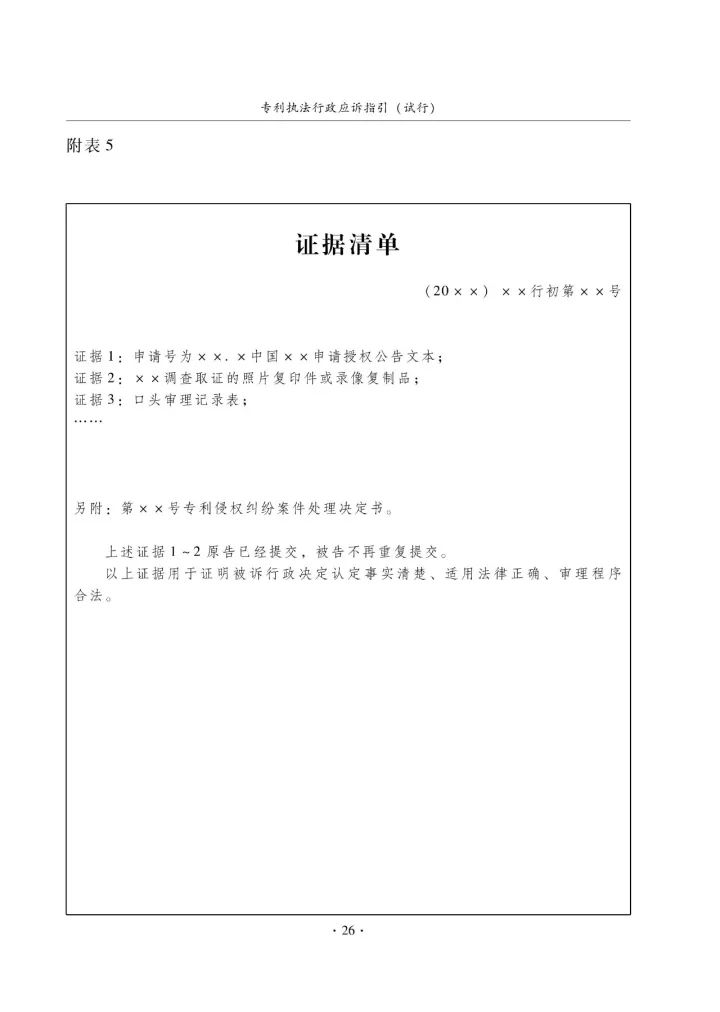 专利执法行政应诉指引（试行）

附表 5

证据清单

（20××）××行初第××号

证据 1：申请号为××.×中国××申请授权公告文本；
证据 2：××调查取证的照片复印件或录像复制品；
证据 3：口头审理记录表；
……

另附：第××号专利侵权纠纷案件处理决定书。

上述证据 1～2 原告已经提交，被告不再重复提交。

以上证据用于证明被诉行政决定认定事实清楚、适用法律正确、审理程序合法。

· 26 ·